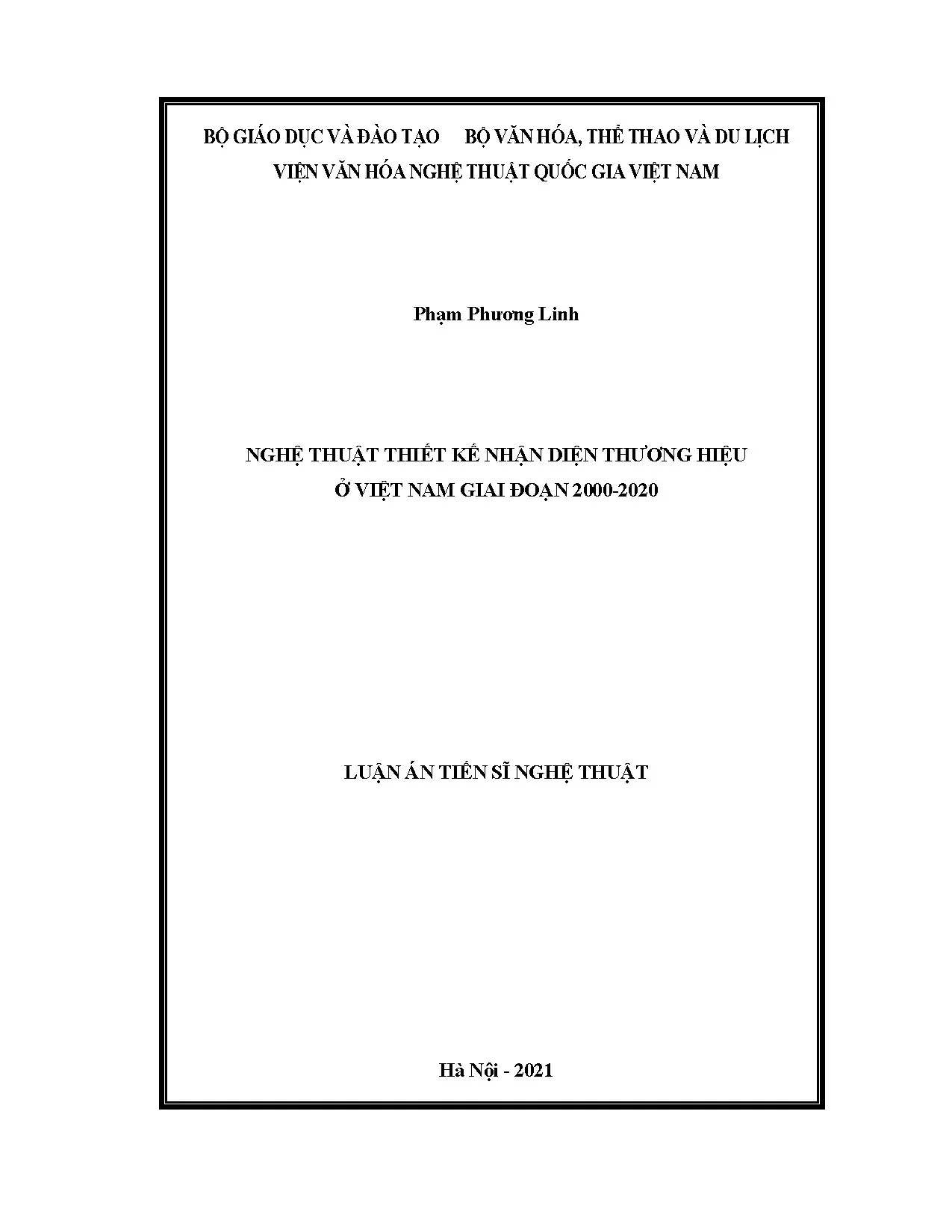 BỘ GIÁO DỤC VÀ ĐÀO TẠO      BỘ VĂN HÓA, THỂ THAO VÀ DU LỊCH
VIỆN VĂN HÓA NGHỆ THUẬT QUỐC GIA VIỆT NAM

Phạm Phương Linh

NGHỆ THUẬT THIẾT KẾ NHẬN DIỆN THƯƠNG HIỆU
Ở VIỆT NAM GIAI ĐOẠN 2000-2020

LUẬN ÁN TIẾN SĨ NGHỆ THUẬT

Hà Nội - 2021